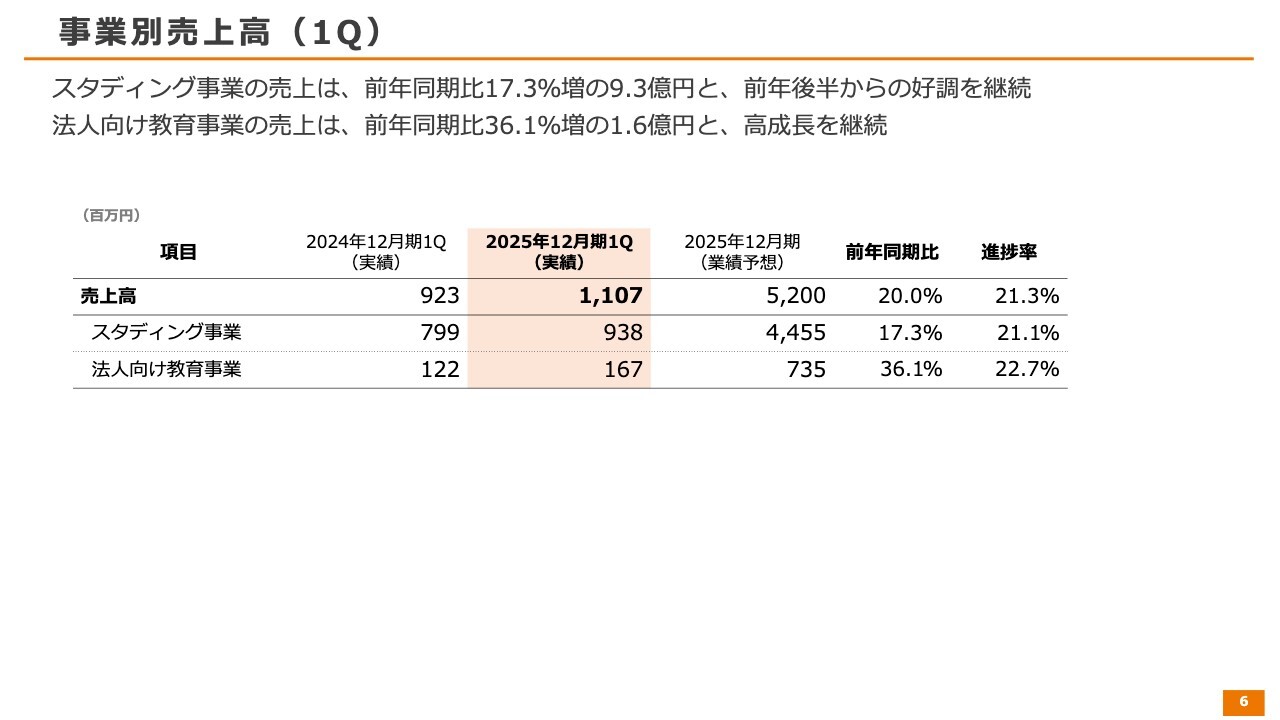 事業別売上高（1Q）

スタディング事業の売上は、前年同期比17.3%増の9.3億円と、前年後半からの好調を継続
法人向け教育事業の売上は、前年同期比36.1%増の1.6億円と、高成長を継続

（百万円）

| 項目 | 2024年12月期1Q（実績） | 2025年12月期1Q（実績） | 2025年12月期（業績予想） | 前年同期比 | 進捗率 |
|---|---|---|---|---|---|
| 売上高 | 923 | 1,107 | 5,200 | 20.0% | 21.3% |
| スタディング事業 | 799 | 938 | 4,455 | 17.3% | 21.1% |
| 法人向け教育事業 | 122 | 167 | 735 | 36.1% | 22.7% |

6